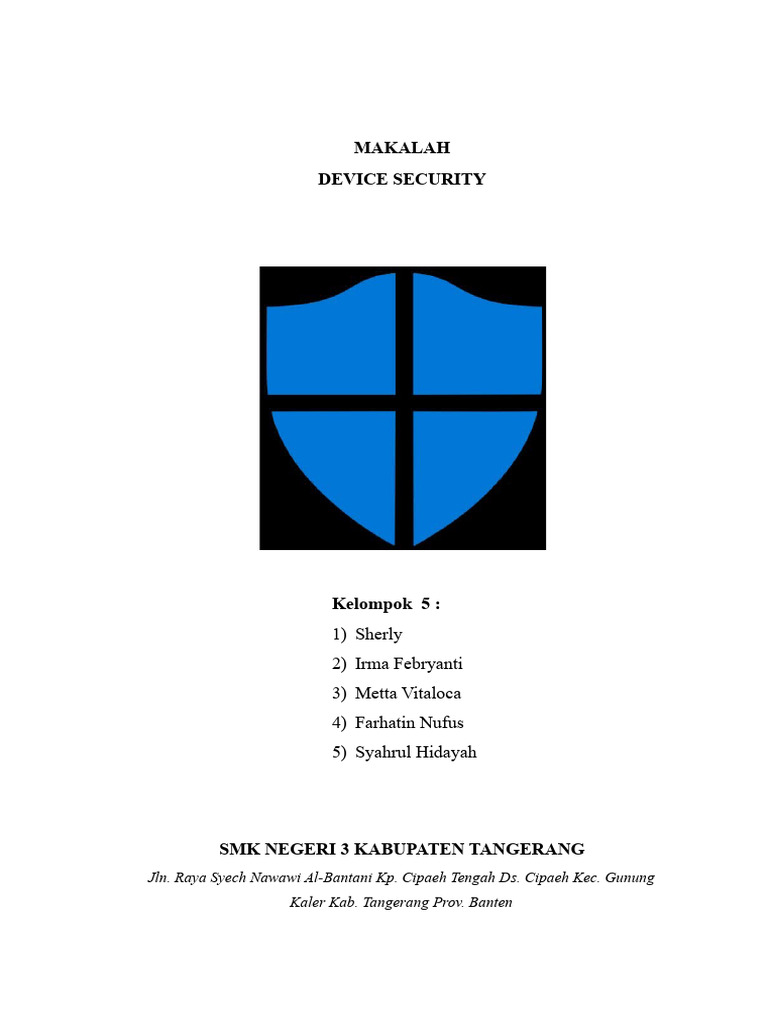 MAKALAH
DEVICE SECURITY

Kelompok 5 :
1) Sherly
2) Irma Febryanti
3) Metta Vitaloca
4) Farhatin Nufus
5) Syahrul Hidayah

SMK NEGERI 3 KABUPATEN TANGERANG
Jln. Raya Syech Nawawi Al-Bantani Kp. Cipaeh Tengah Ds. Cipaeh Kec. Gunung Kaler Kab. Tangerang Prov. Banten